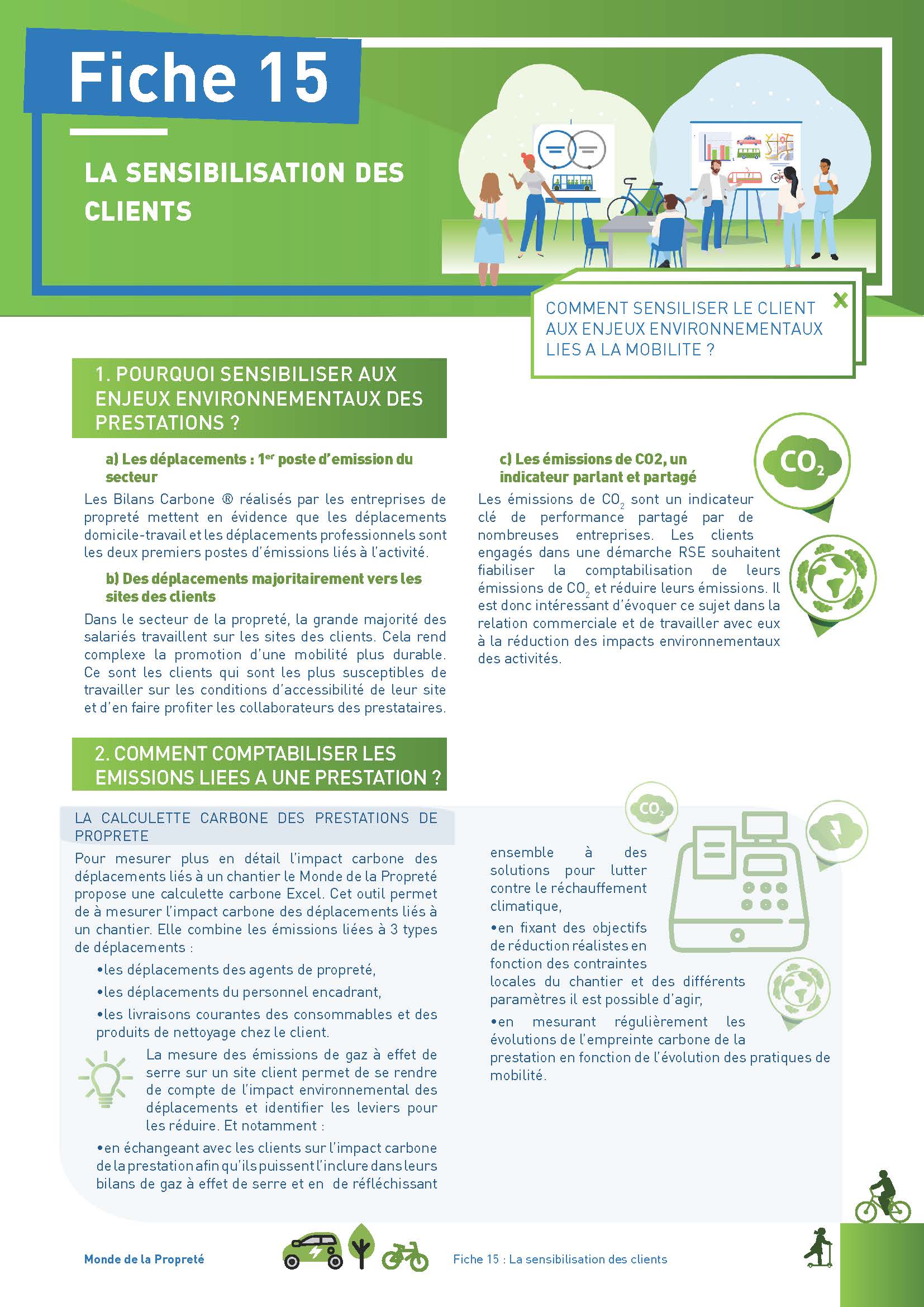 Fiche 15

LA SENSIBILISATION DES CLIENTS

COMMENT SENSILISER LE CLIENT AUX ENJEUX ENVIRONNEMENTAUX LIES A LA MOBILITE ?

1. POURQUOI SENSIBILISER AUX ENJEUX ENVIRONNEMENTAUX DES PRESTATIONS ?

a) Les déplacements : 1$^{er}$ poste d'emission du secteur

Les Bilans Carbone ® réalisés par les entreprises de propreté mettent en évidence que les déplacements domicile-travail et les déplacements professionnels sont les deux premiers postes d'émissions liés à l'activité.

b) Des déplacements majoritairement vers les sites des clients

Dans le secteur de la propreté, la grande majorité des salariés travaillent sur les sites des clients. Cela rend complexe la promotion d'une mobilité plus durable. Ce sont les clients qui sont les plus susceptibles de travailler sur les conditions d'accessibilité de leur site et d'en faire profiter les collaborateurs des prestataires.

c) Les émissions de CO2, un indicateur parlant et partagé

$CO_2$

Les émissions de $CO_2$ sont un indicateur clé de performance partagé par de nombreuses entreprises. Les clients engagés dans une démarche RSE souhaitent fiabiliser la comptabilisation de leurs émissions de $CO_2$ et réduire leurs émissions. Il est donc intéressant d'évoquer ce sujet dans la relation commerciale et de travailler avec eux à la réduction des impacts environnementaux des activités.

2. COMMENT COMPTABILISER LES EMISSIONS LIEES A UNE PRESTATION ?

LA CALCULETTE CARBONE DES PRESTATIONS DE PROPRETE

Pour mesurer plus en détail l'impact carbone des déplacements liés à un chantier le Monde de la Propreté propose une calculette carbone Excel. Cet outil permet de à mesurer l'impact carbone des déplacements liés à un chantier. Elle combine les émissions liées à 3 types de déplacements :

•les déplacements des agents de propreté,

•les déplacements du personnel encadrant,

•les livraisons courantes des consommables et des produits de nettoyage chez le client.

La mesure des émissions de gaz à effet de serre sur un site client permet de se rendre de compte de l'impact environnemental des déplacements et identifier les leviers pour les réduire. Et notamment :

•en échangeant avec les clients sur l'impact carbone de la prestation afin qu'ils puissent l'inclure dans leurs bilans de gaz à effet de serre et en de réfléchissant ensemble à des solutions pour lutter contre le réchauffement climatique,

•en fixant des objectifs de réduction réalistes en fonction des contraintes locales du chantier et des différents paramètres il est possible d'agir,

•en mesurant régulièrement les évolutions de l'empreinte carbone de la prestation en fonction de l'évolution des pratiques de mobilité.

$CO_2$

Monde de la Propreté

Fiche 15 : La sensibilisation des clients